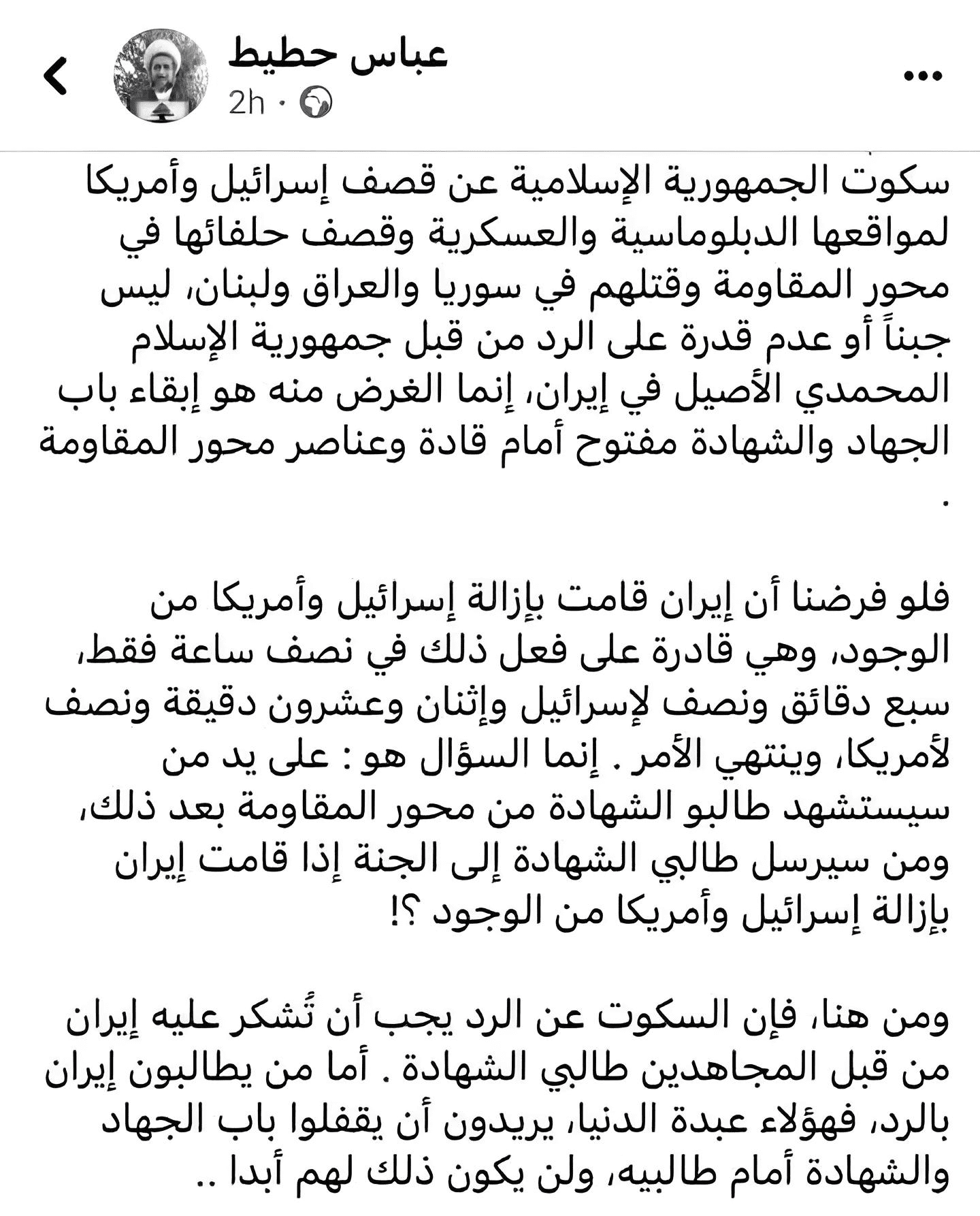 عباس حطيط
2h ·

سكوت الجمهورية الإسلامية عن قصف إسرائيل وأمريكا لمواقعها الدبلوماسية والعسكرية وقصف حلفائها في محور المقاومة وقتلهم في سوريا والعراق ولبنان، ليس جبناً أو عدم قدرة على الرد من قبل جمهورية الإسلام المحمدي الأصيل في إيران، إنما الغرض منه هو إبقاء باب الجهاد والشهادة مفتوح أمام قادة وعناصر محور المقاومة .

فلو فرضنا أن إيران قامت بإزالة إسرائيل وأمريكا من الوجود، وهي قادرة على فعل ذلك في نصف ساعة فقط، سبع دقائق ونصف لإسرائيل وإثنان وعشرون دقيقة ونصف لأمريكا، وينتهي الأمر . إنما السؤال هو : على يد من سيستشهد طالبو الشهادة من محور المقاومة بعد ذلك، ومن سيرسل طالبي الشهادة إلى الجنة إذا قامت إيران بإزالة إسرائيل وأمريكا من الوجود ؟!

ومن هنا، فإن السكوت عن الرد يجب أن تُشكر عليه إيران من قبل المجاهدين طالبي الشهادة . أما من يطالبون إيران بالرد، فهؤلاء عبدة الدنيا، يريدون أن يقفلوا باب الجهاد والشهادة أمام طالبيه، ولن يكون ذلك لهم أبدا ..